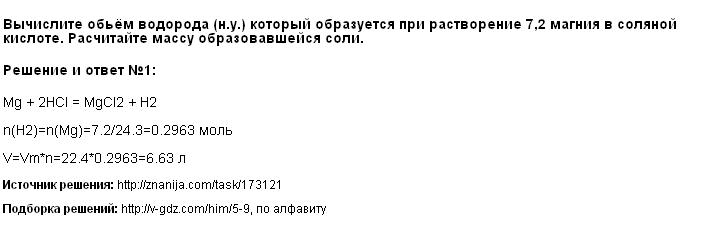 Вычислите обьём водорода (н.у.) который образуется при растворение 7,2 магния в соляной кислоте. Расчитайте массу образовавшейся соли.

Решение и ответ №1:

Mg + 2HCl = MgCl2 + H2

n(H2)=n(Mg)=7.2/24.3=0.2963 моль

V=Vm*n=22.4*0.2963=6.63 л

Источник решения: http://znanija.com/task/173121

Подборка решений: http://v-gdz.com/him/5-9, по алфавиту